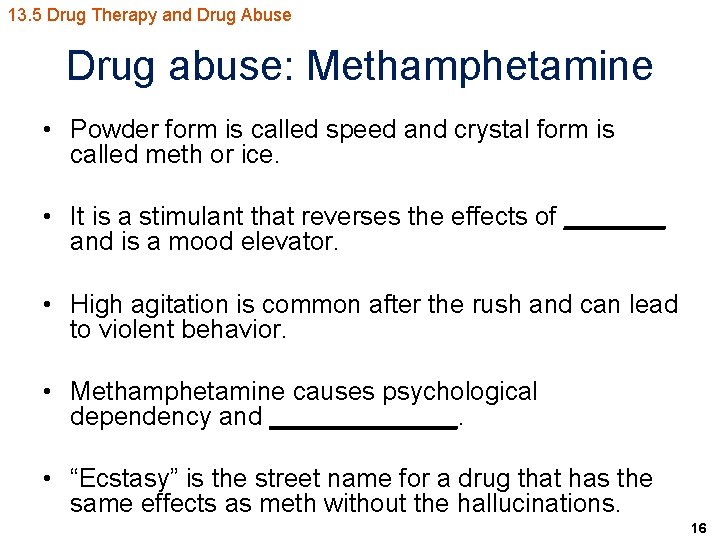 13.5 Drug Therapy and Drug Abuse

Drug abuse: Methamphetamine

• Powder form is called speed and crystal form is called meth or ice.

• It is a stimulant that reverses the effects of ________ and is a mood elevator.

• High agitation is common after the rush and can lead to violent behavior.

• Methamphetamine causes psychological dependency and ______________.

• “Ecstasy” is the street name for a drug that has the same effects as meth without the hallucinations.

16